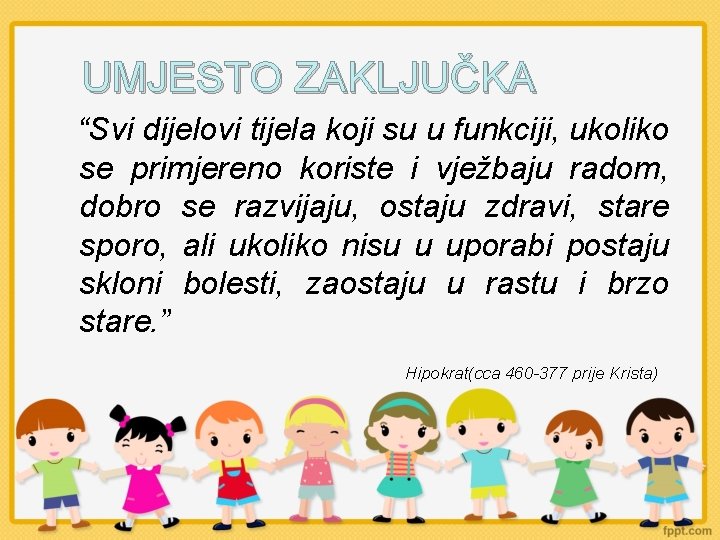 UMJESTO ZAKLJUČKA

“Svi dijelovi tijela koji su u funkciji, ukoliko se primjereno koriste i vježbaju radom, dobro se razvijaju, ostaju zdravi, stare sporo, ali ukoliko nisu u uporabi postaju skloni bolesti, zaostaju u rastu i brzo stare.”

Hipokrat(cca 460-377 prije Krista)

fppt.com